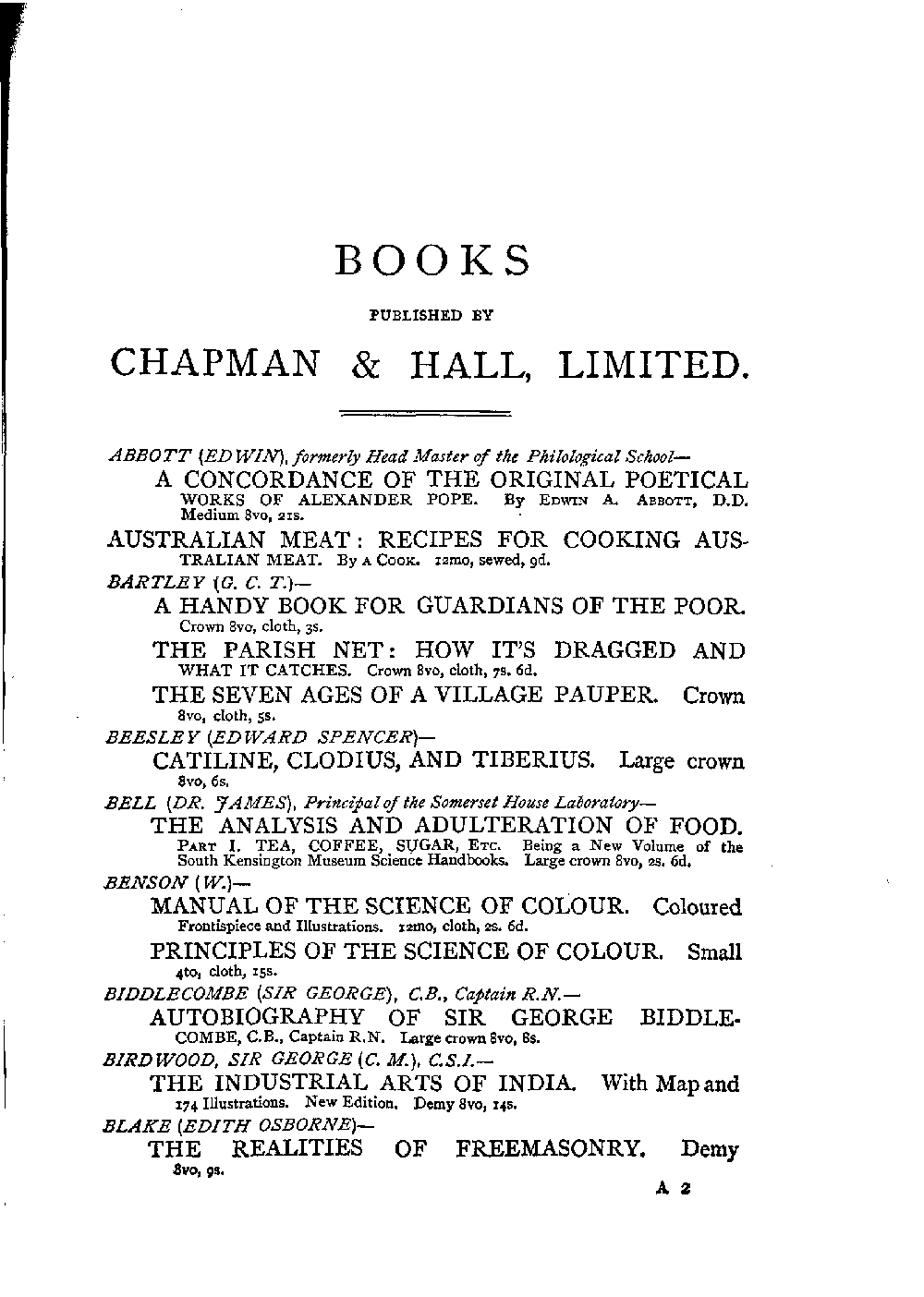 BOOKS

PUBLISHED BY

CHAPMAN & HALL, LIMITED.

ABBOTT (EDWIN), formerly Head Master of the Philological School—

A CONCORDANCE OF THE ORIGINAL POETICAL WORKS OF ALEXANDER POPE. By EDWIN A. ABBOTT, D.D. Medium 8vo, 21s.

AUSTRALIAN MEAT: RECIPES FOR COOKING AUSTRALIAN MEAT. By A COOK. 12mo, sewed, 9d.

BARTLEY (G. C. T.)—

A HANDY BOOK FOR GUARDIANS OF THE POOR. Crown 8vo, cloth, 3s.

THE PARISH NET: HOW IT'S DRAGGED AND WHAT IT CATCHES. Crown 8vo, cloth, 7s. 6d.

THE SEVEN AGES OF A VILLAGE PAUPER. Crown 8vo, cloth, 5s.

BEESLEY (EDWARD SPENCER)—

CATILINE, CLODIUS, AND TIBERIUS. Large crown 8vo, 6s.

BELL (DR. JAMES), Principal of the Somerset House Laboratory—

THE ANALYSIS AND ADULTERATION OF FOOD. PART I. TEA, COFFEE, SUGAR, ETC. Being a New Volume of the South Kensington Museum Science Handbooks. Large crown 8vo, 2s. 6d.

BENSON (W.)—

MANUAL OF THE SCIENCE OF COLOUR. Coloured Frontispiece and Illustrations. 12mo, cloth, 2s. 6d.

PRINCIPLES OF THE SCIENCE OF COLOUR. Small 4to, cloth, 15s.

BIDDLECOMBE (SIR GEORGE), C.B., Captain R.N.—

AUTOBIOGRAPHY OF SIR GEORGE BIDDLECOMBE, C.B., Captain R.N. Large crown 8vo, 8s.

BIRDWOOD, SIR GEORGE (C. M.), C.S.I.—

THE INDUSTRIAL ARTS OF INDIA. With Map and 174 Illustrations. New Edition. Demy 8vo, 14s.

BLAKE (EDITH OSBORNE)—

THE REALITIES OF FREEMASONRY. Demy 8vo, 9s.

A 2